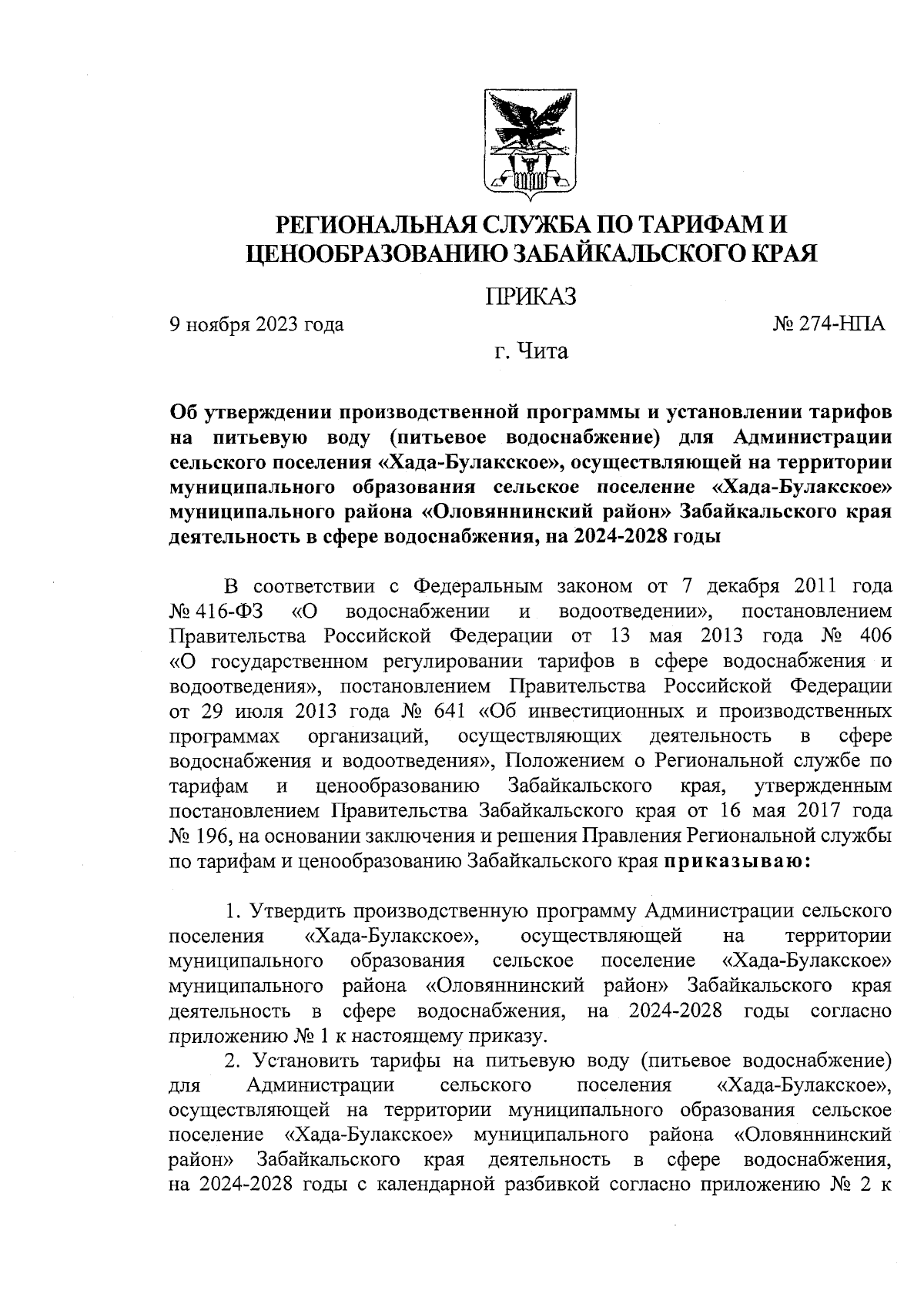 РЕГИОНАЛЬНАЯ СЛУЖБА ПО ТАРИФАМ И ЦЕНООБРАЗОВАНИЮ ЗАБАЙКАЛЬСКОГО КРАЯ

ПРИКАЗ

9 ноября 2023 года № 274-НПА

г. Чита

Об утверждении производственной программы и установлении тарифов на питьевую воду (питьевое водоснабжение) для Администрации сельского поселения «Хада-Булакское», осуществляющей на территории муниципального образования сельское поселение «Хада-Булакское» муниципального района «Оловяннинский район» Забайкальского края деятельность в сфере водоснабжения, на 2024-2028 годы

В соответствии с Федеральным законом от 7 декабря 2011 года № 416-ФЗ «О водоснабжении и водоотведении», постановлением Правительства Российской Федерации от 13 мая 2013 года № 406 «О государственном регулировании тарифов в сфере водоснабжения и водоотведения», постановлением Правительства Российской Федерации от 29 июля 2013 года № 641 «Об инвестиционных и производственных программах организаций, осуществляющих деятельность в сфере водоснабжения и водоотведения», Положением о Региональной службе по тарифам и ценообразованию Забайкальского края, утвержденным постановлением Правительства Забайкальского края от 16 мая 2017 года № 196, на основании заключения и решения Правления Региональной службы по тарифам и ценообразованию Забайкальского края приказываю:

1. Утвердить производственную программу Администрации сельского поселения «Хада-Булакское», осуществляющей на территории муниципального образования сельское поселение «Хада-Булакское» муниципального района «Оловяннинский район» Забайкальского края деятельность в сфере водоснабжения, на 2024-2028 годы согласно приложению № 1 к настоящему приказу.

2. Установить тарифы на питьевую воду (питьевое водоснабжение) для Администрации сельского поселения «Хада-Булакское», осуществляющей на территории муниципального образования сельское поселение «Хада-Булакское» муниципального района «Оловяннинский район» Забайкальского края деятельность в сфере водоснабжения, на 2024-2028 годы с календарной разбивкой согласно приложению № 2 к